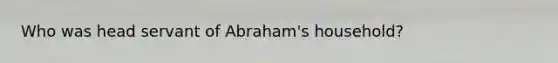 Who was head servant of Abraham's household?